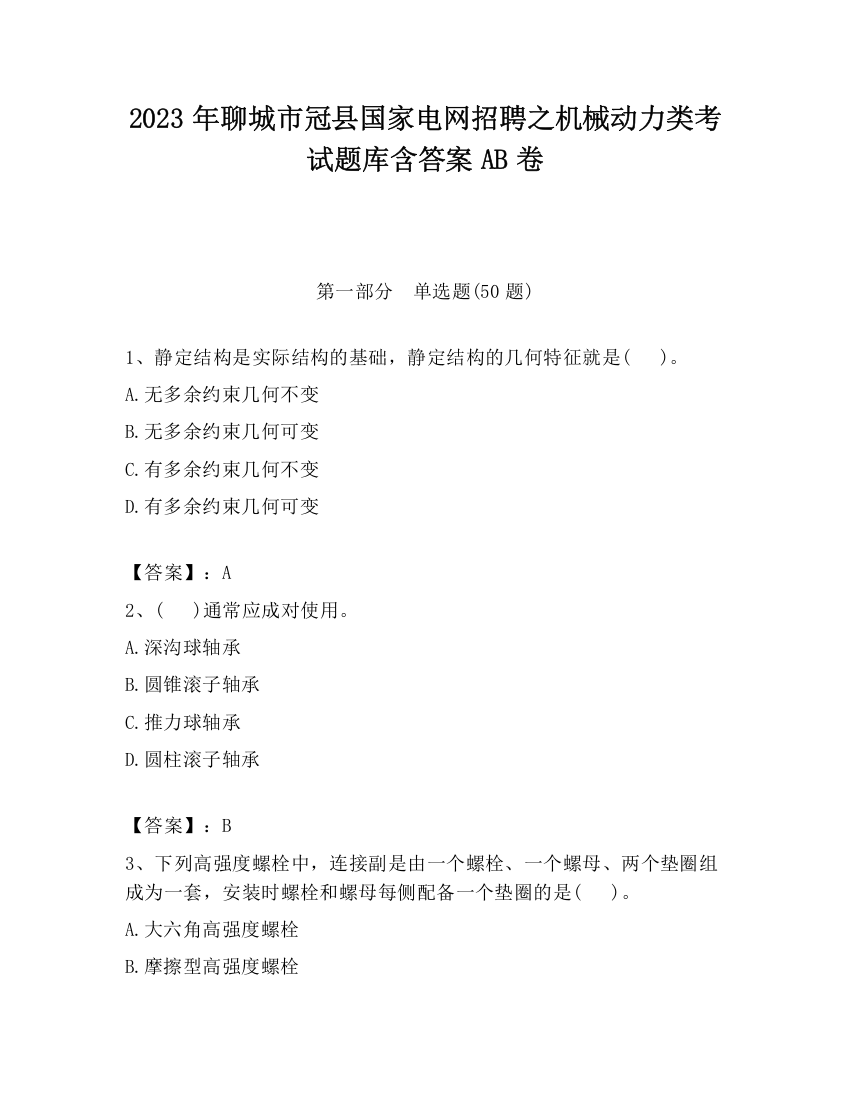 2023 年聊城市冠县国家电网招聘之机械动力类考试题库含答案 AB 卷

第一部分　单选题(50 题)

1、静定结构是实际结构的基础，静定结构的几何特征就是(　　)。

A.无多余约束几何不变

B.无多余约束几何可变

C.有多余约束几何不变

D.有多余约束几何可变

【答案】：A

2、(　　)通常应成对使用。

A.深沟球轴承

B.圆锥滚子轴承

C.推力球轴承

D.圆柱滚子轴承

【答案】：B

3、下列高强度螺栓中，连接副是由一个螺栓、一个螺母、两个垫圈组成为一套，安装时螺栓和螺母每侧配备一个垫圈的是(　　)。

A.大六角高强度螺栓

B.摩擦型高强度螺栓